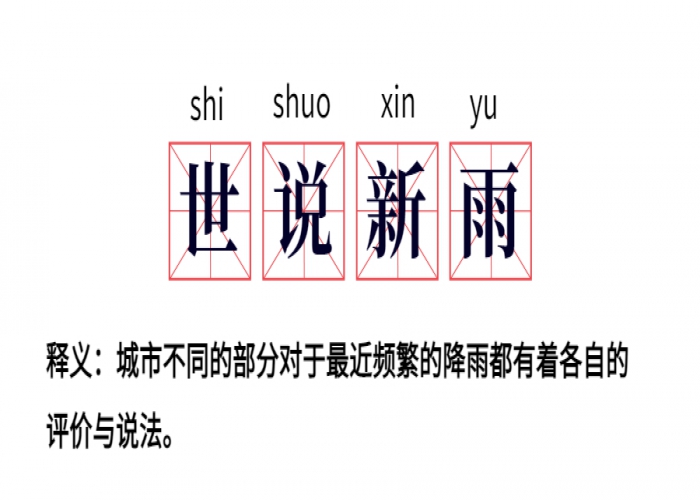 shi shuo xin yu

世说新雨

释义：城市不同的部分对于最近频繁的降雨都有着各自的评价与说法。